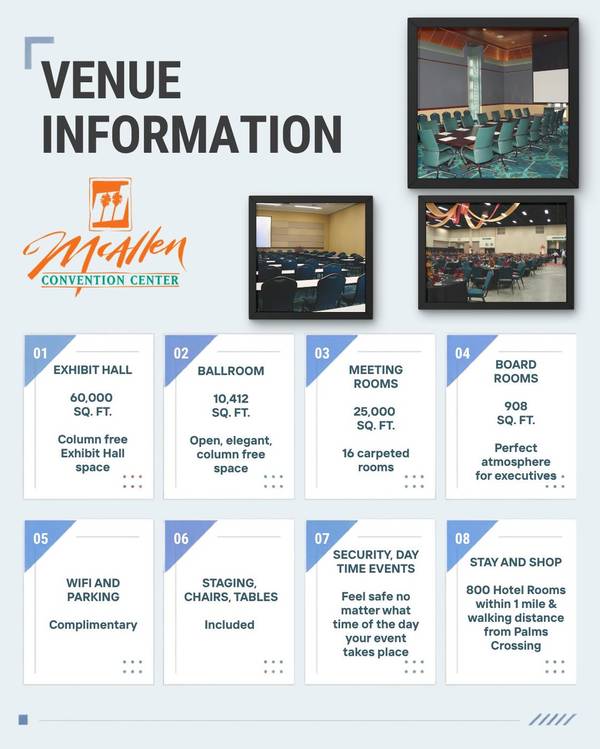 VENUE INFORMATION

McAllen
CONVENTION CENTER

01
EXHIBIT HALL
60,000
SQ. FT.
Column free Exhibit Hall space

02
BALLROOM
10,412
SQ. FT.
Open, elegant, column free space

03
MEETING ROOMS
25,000
SQ. FT.
16 carpeted rooms

04
BOARD ROOMS
908
SQ. FT.
Perfect atmosphere for executives

05
WIFI AND PARKING
Complimentary

06
STAGING, CHAIRS, TABLES
Included

07
SECURITY, DAY TIME EVENTS
Feel safe no matter what time of the day your event takes place

08
STAY AND SHOP
800 Hotel Rooms within 1 mile & walking distance from Palms Crossing